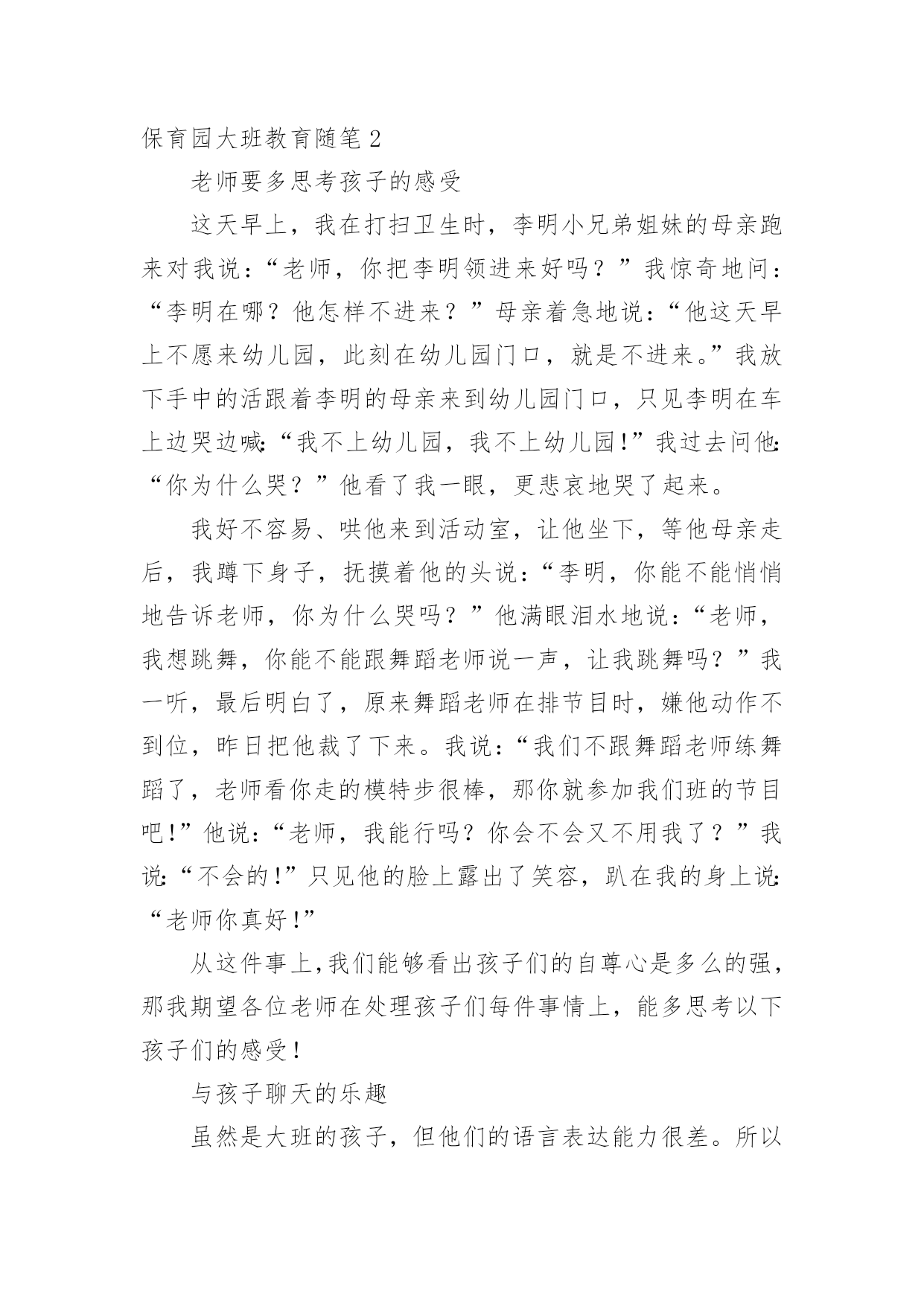 保育园大班教育随笔2

老师要多思考孩子的感受

这天早上，我在打扫卫生时，李明小兄弟姐妹的母亲跑来对我说：“老师，你把李明领进来好吗？”我惊奇地问：“李明在哪？他怎样不进来？”母亲着急地说：“他这天早上不愿来幼儿园，此刻在幼儿园门口，就是不进来。”我放下手中的活跟着李明的母亲来到幼儿园门口，只见李明在车上边哭边喊：“我不上幼儿园，我不上幼儿园!”我过去问他：“你为什么哭？”他看了我一眼，更悲哀地哭了起来。

我好不容易、哄他来到活动室，让他坐下，等他母亲走后，我蹲下身子，抚摸着他的头说：“李明，你能不能悄悄地告诉老师，你为什么哭吗？”他满眼泪水地说：“老师，我想跳舞，你能不能跟舞蹈老师说一声，让我跳舞吗？”我一听，最后明白了，原来舞蹈老师在排节目时，嫌他动作不到位，昨日把他裁了下来。我说：“我们不跟舞蹈老师练舞蹈了，老师看你走的模特步很棒，那你就参加我们班的节目吧!”他说：“老师，我能行吗？你会不会又不用我了？”我说：“不会的!”只见他的脸上露出了笑容，趴在我的身上说：“老师你真好!”

从这件事上,我们能够看出孩子们的自尊心是多么的强，那我期望各位老师在处理孩子们每件事情上，能多思考以下孩子们的感受!

与孩子聊天的乐趣

虽然是大班的孩子，但他们的语言表达能力很差。所以